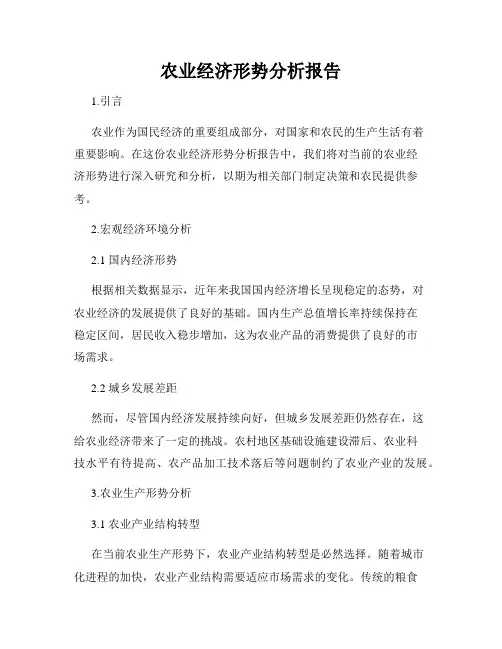 农业经济形势分析报告

1.引言

农业作为国民经济的重要组成部分，对国家和农民的生产生活有着重要影响。在这份农业经济形势分析报告中，我们将对当前的农业经济形势进行深入研究和分析，以期为相关部门制定决策和农民提供参考。

2.宏观经济环境分析

2.1 国内经济形势

根据相关数据显示，近年来我国国内经济增长呈现稳定的态势，对农业经济的发展提供了良好的基础。国内生产总值增长率持续保持在稳定区间，居民收入稳步增加，这为农业产品的消费提供了良好的市场需求。

2.2 城乡发展差距

然而，尽管国内经济发展持续向好，但城乡发展差距仍然存在，这给农业经济带来了一定的挑战。农村地区基础设施建设滞后、农业科技水平有待提高、农产品加工技术落后等问题制约了农业产业的发展。

3.农业生产形势分析

3.1 农业产业结构转型

在当前农业生产形势下，农业产业结构转型是必然选择。随着城市化进程的加快，农业产业结构需要适应市场需求的变化。传统的粮食